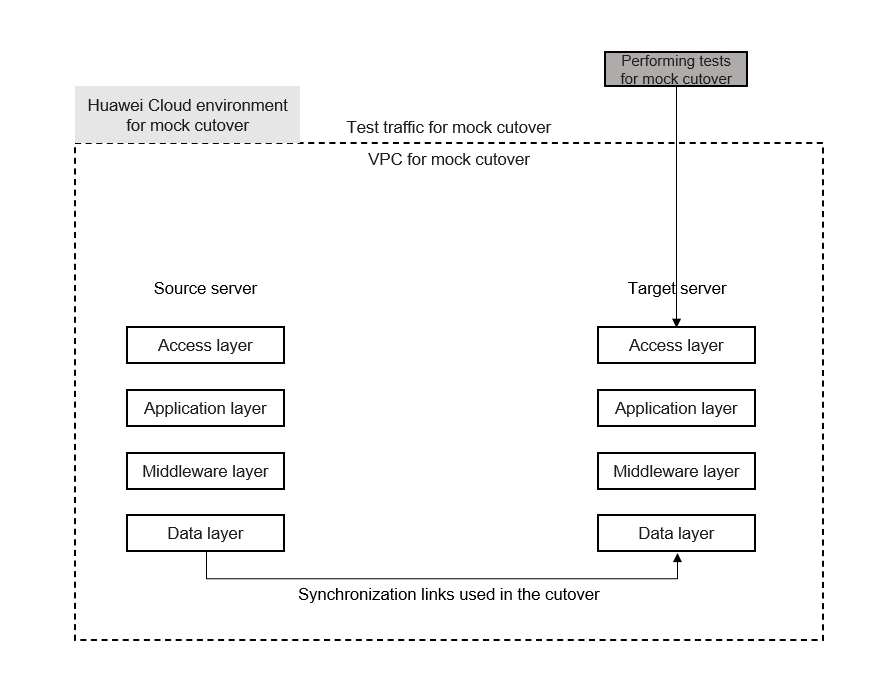 Performing tests for mock cutover

Huawei Cloud environment for mock cutover

Test traffic for mock cutover

VPC for mock cutover

Source server

Access layer

Application layer

Middleware layer

Data layer

Target server

Access layer

Application layer

Middleware layer

Data layer

Synchronization links used in the cutover